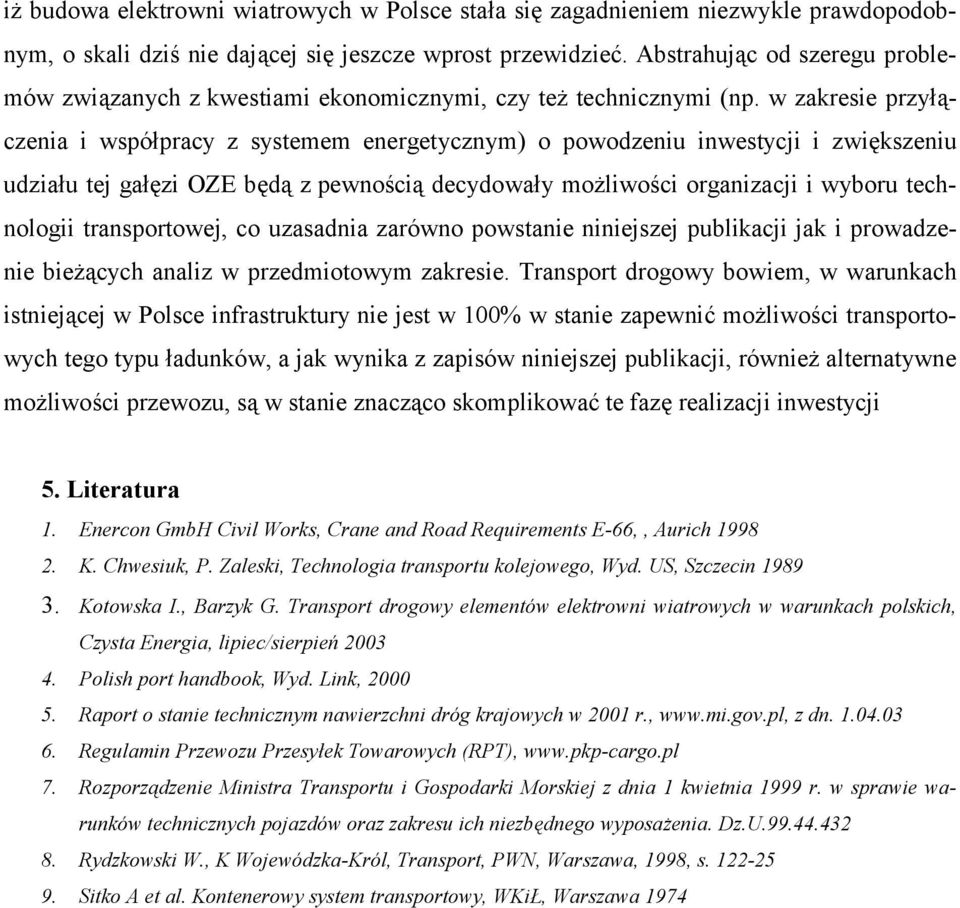 iż budowa elektrowni wiatrowych w Polsce stała się zagadnieniem niezwykle prawdopodobnym, o skali dziś nie dającej się jeszcze wprost przewidzieć. Abstrahując od szeregu problemów związanych z kwestiami ekonomicznymi, czy też technicznymi (np. w zakresie przyłączenia i współpracy z systemem energetycznym) o powodzeniu inwestycji i zwiększeniu udziału tej gałęzi OZE będą z pewnością decydowały możliwości organizacji i wyboru technologii transportowej, co uzasadnia zarówno powstanie niniejszej publikacji jak i prowadzenie bieżących analiz w przedmiotowym zakresie. Transport drogowy bowiem, w warunkach istniejącej w Polsce infrastruktury nie jest w 100% w stanie zapewnić możliwości transportowych tego typu ładunków, a jak wynika z zapisów niniejszej publikacji, również alternatywne możliwości przewozu, są w stanie znacząco skomplikować te fazę realizacji inwestycji

5. Literatura

1. Enercon GmbH Civil Works, Crane and Road Requirements E-66, , Aurich 1998
2. K. Chwesiuk, P. Zaleski, Technologia transportu kolejowego, Wyd. US, Szczecin 1989
3. Kotowska I., Barzyk G. Transport drogowy elementów elektrowni wiatrowych w warunkach polskich, Czysta Energia, lipiec/sierpień 2003
4. Polish port handbook, Wyd. Link, 2000
5. Raport o stanie technicznym nawierzchni dróg krajowych w 2001 r., www.mi.gov.pl, z dn. 1.04.03
6. Regulamin Przewozu Przesyłek Towarowych (RPT), www.pkp-cargo.pl
7. Rozporządzenie Ministra Transportu i Gospodarki Morskiej z dnia 1 kwietnia 1999 r. w sprawie warunków technicznych pojazdów oraz zakresu ich niezbędnego wyposażenia. Dz.U.99.44.432
8. Rydzkowski W., K Wojewódzka-Król, Transport, PWN, Warszawa, 1998, s. 122-25
9. Sitko A et al. Kontenerowy system transportowy, WKiŁ, Warszawa 1974